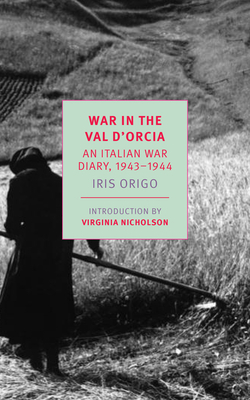 WAR IN THE VAL D'ORCIA

AN ITALIAN WAR DIARY, 1943–1944

IRIS ORIGO

INTRODUCTION BY
VIRGINIA NICHOLSON